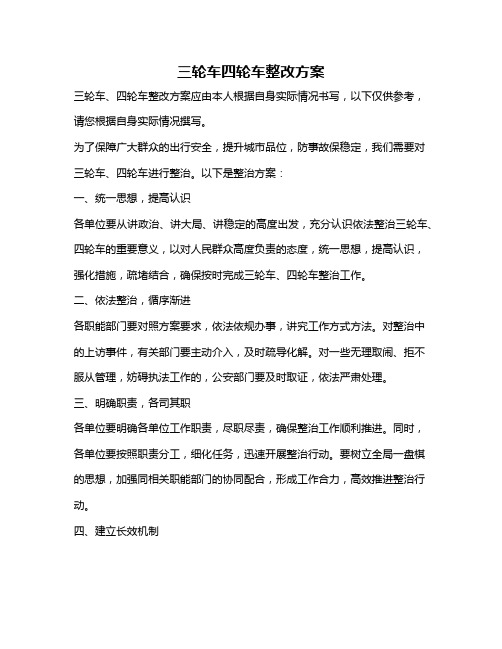 三轮车四轮车整改方案

三轮车、四轮车整改方案应由本人根据自身实际情况书写，以下仅供参考，请您根据自身实际情况撰写。

为了保障广大群众的出行安全，提升城市品位，防事故保稳定，我们需要对三轮车、四轮车进行整治。以下是整治方案：

一、统一思想，提高认识

各单位要从讲政治、讲大局、讲稳定的高度出发，充分认识依法整治三轮车、四轮车的重要意义，以对人民群众高度负责的态度，统一思想，提高认识，强化措施，疏堵结合，确保按时完成三轮车、四轮车整治工作。

二、依法整治，循序渐进

各职能部门要对照方案要求，依法依规办事，讲究工作方式方法。对整治中的上访事件，有关部门要主动介入，及时疏导化解。对一些无理取闹、拒不服从管理，妨碍执法工作的，公安部门要及时取证，依法严肃处理。

三、明确职责，各司其职

各单位要明确各单位工作职责，尽职尽责，确保整治工作顺利推进。同时，各单位要按照职责分工，细化任务，迅速开展整治行动。要树立全局一盘棋的思想，加强同相关职能部门的协同配合，形成工作合力，高效推进整治行动。

四、建立长效机制